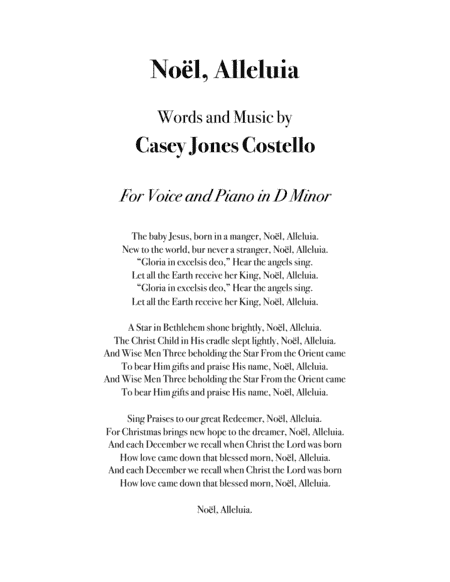 Noël, Alleluia

Words and Music by
Casey Jones Costello

For Voice and Piano in D Minor

The baby Jesus, born in a manger, Noël, Alleluia.
New to the world, bur never a stranger, Noël, Alleluia.
"Gloria in excelsis deo," Hear the angels sing.
Let all the Earth receive her King, Noël, Alleluia.
"Gloria in excelsis deo," Hear the angels sing.
Let all the Earth receive her King, Noël, Alleluia.

A Star in Bethlehem shone brightly, Noël, Alleluia.
The Christ Child in His cradle slept lightly, Noël, Alleluia.
And Wise Men Three beholding the Star From the Orient came
To bear Him gifts and praise His name, Noël, Alleluia.
And Wise Men Three beholding the Star From the Orient came
To bear Him gifts and praise His name, Noël, Alleluia.

Sing Praises to our great Redeemer, Noël, Alleluia.
For Christmas brings new hope to the dreamer, Noël, Alleluia.
And each December we recall when Christ the Lord was born
How love came down that blessed morn, Noël, Alleluia.
And each December we recall when Christ the Lord was born
How love came down that blessed morn, Noël, Alleluia.

Noël, Alleluia.